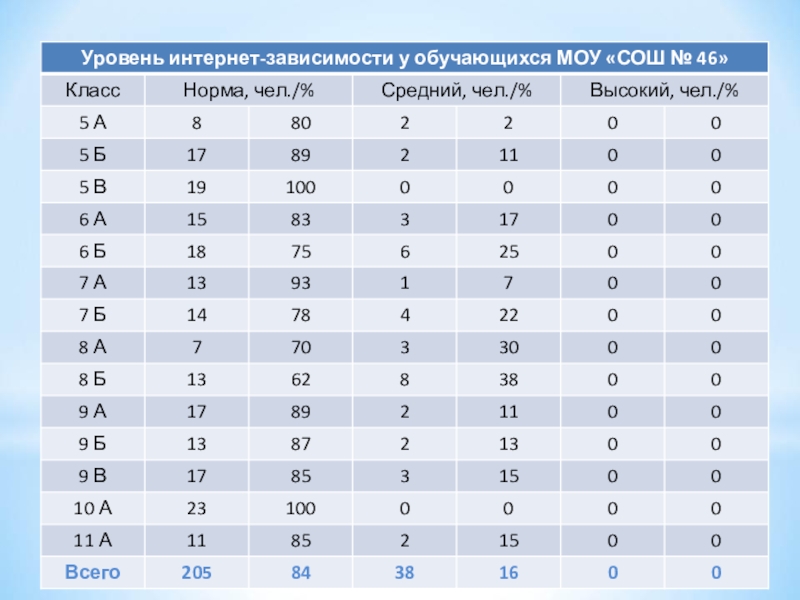 Уровень интернет-зависимости у обучающихся МОУ «СОШ № 46»

| Класс | Норма, чел./% | | Средний, чел./% | | Высокий, чел./% | |
|---|---|---|---|---|---|---|
| 5 А | 8 | 80 | 2 | 2 | 0 | 0 |
| 5 Б | 17 | 89 | 2 | 11 | 0 | 0 |
| 5 В | 19 | 100 | 0 | 0 | 0 | 0 |
| 6 А | 15 | 83 | 3 | 17 | 0 | 0 |
| 6 Б | 18 | 75 | 6 | 25 | 0 | 0 |
| 7 А | 13 | 93 | 1 | 7 | 0 | 0 |
| 7 Б | 14 | 78 | 4 | 22 | 0 | 0 |
| 8 А | 7 | 70 | 3 | 30 | 0 | 0 |
| 8 Б | 13 | 62 | 8 | 38 | 0 | 0 |
| 9 А | 17 | 89 | 2 | 11 | 0 | 0 |
| 9 Б | 13 | 87 | 2 | 13 | 0 | 0 |
| 9 В | 17 | 85 | 3 | 15 | 0 | 0 |
| 10 А | 23 | 100 | 0 | 0 | 0 | 0 |
| 11 А | 11 | 85 | 2 | 15 | 0 | 0 |
| Всего | 205 | 84 | 38 | 16 | 0 | 0 |